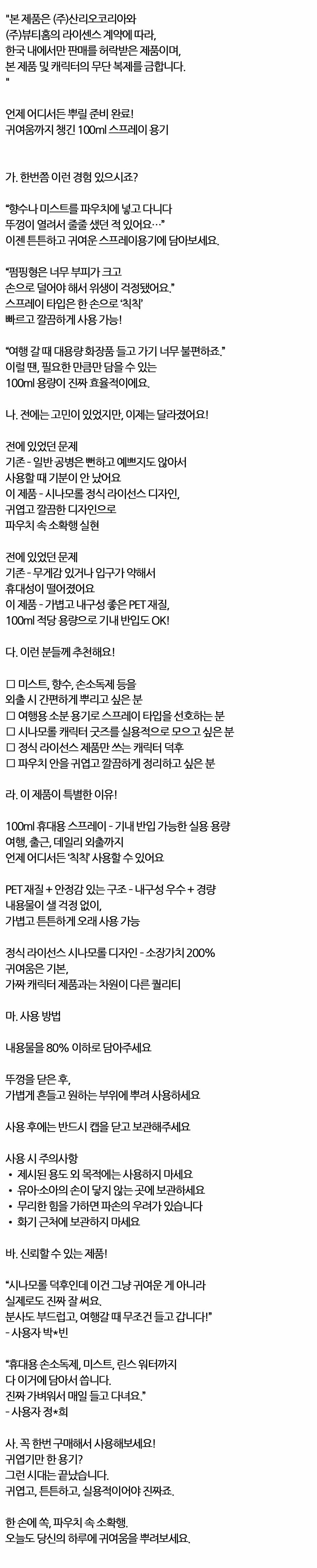 "본 제품은 (주)산리오코리아와
(주)뷰티홈의 라이센스 계약에 따라,
한국 내에서만 판매를 허락받은 제품이며,
본 제품 및 캐릭터의 무단 복제를 금합니다.
"

언제 어디서든 뿌릴 준비 완료!
귀여움까지 챙긴 100ml 스프레이 용기

가. 한번쯤 이런 경험 있으시죠?

"향수나 미스트를 파우치에 넣고 다니다
뚜껑이 열려서 줄줄 샜던 적 있어요…"
이젠 튼튼하고 귀여운 스프레이용기에 담아보세요.

"펌핑형은 너무 부피가 크고
손으로 덜어야 해서 위생이 걱정됐어요."
스프레이 타입은 한 손으로 '칙칙'
빠르고 깔끔하게 사용 가능!

"여행 갈 때 대용량 화장품 들고 가기 너무 불편하죠."
이럴 땐, 필요한 만큼만 담을 수 있는
100ml 용량이 진짜 효율적이에요.

나. 전에는 고민이 있었지만, 이제는 달라졌어요!

전에 있었던 문제
기존 - 일반 공병은 뻔하고 예쁘지도 않아서
사용할 때 기분이 안 났어요
이 제품 - 시나모롤 정식 라이선스 디자인,
귀엽고 깔끔한 디자인으로
파우치 속 소확행 실현

전에 있었던 문제
기존 - 무게감 있거나 입구가 약해서
휴대성이 떨어졌어요
이 제품 - 가볍고 내구성 좋은 PET 재질,
100ml 적당 용량으로 기내 반입도 OK!

다. 이런 분들께 추천해요!

☐ 미스트, 향수, 손소독제 등을
외출 시 간편하게 뿌리고 싶은 분
☐ 여행용 소분 용기로 스프레이 타입을 선호하는 분
☐ 시나모롤 캐릭터 굿즈를 실용적으로 모으고 싶은 분
☐ 정식 라이선스 제품만 쓰는 캐릭터 덕후
☐ 파우치 안을 귀엽고 깔끔하게 정리하고 싶은 분

라. 이 제품이 특별한 이유!

100ml 휴대용 스프레이 - 기내 반입 가능한 실용 용량
여행, 출근, 데일리 외출까지
언제 어디서든 '칙칙' 사용할 수 있어요

PET 재질 + 안정감 있는 구조 - 내구성 우수 + 경량
내용물이 샐 걱정 없이,
가볍고 튼튼하게 오래 사용 가능

정식 라이선스 시나모롤 디자인 - 소장가치 200%
귀여움은 기본,
가짜 캐릭터 제품과는 차원이 다른 퀄리티

마. 사용 방법

내용물을 80% 이하로 담아주세요

뚜껑을 닫은 후,
가볍게 흔들고 원하는 부위에 뿌려 사용하세요

사용 후에는 반드시 캡을 닫고 보관해주세요

사용 시 주의사항
• 제시된 용도 외 목적에는 사용하지 마세요
• 유아·소아의 손이 닿지 않는 곳에 보관하세요
• 무리한 힘을 가하면 파손의 우려가 있습니다
• 화기 근처에 보관하지 마세요

바. 신뢰할 수 있는 제품!

"시나모롤 덕후인데 이건 그냥 귀여운 게 아니라
실제로도 진짜 잘 써요.
분사도 부드럽고, 여행갈 때 무조건 들고 갑니다!"
- 사용자 박*빈

"휴대용 손소독제, 미스트, 린스 워터까지
다 이거에 담아서 씁니다.
진짜 가벼워서 매일 들고 다녀요."
- 사용자 정*희

사. 꼭 한번 구매해서 사용해보세요!
귀엽기만 한 용기?
그런 시대는 끝났습니다.
귀엽고, 튼튼하고, 실용적이어야 진짜죠.

한 손에 쏙, 파우치 속 소확행.
오늘도 당신의 하루에 귀여움을 뿌려보세요.